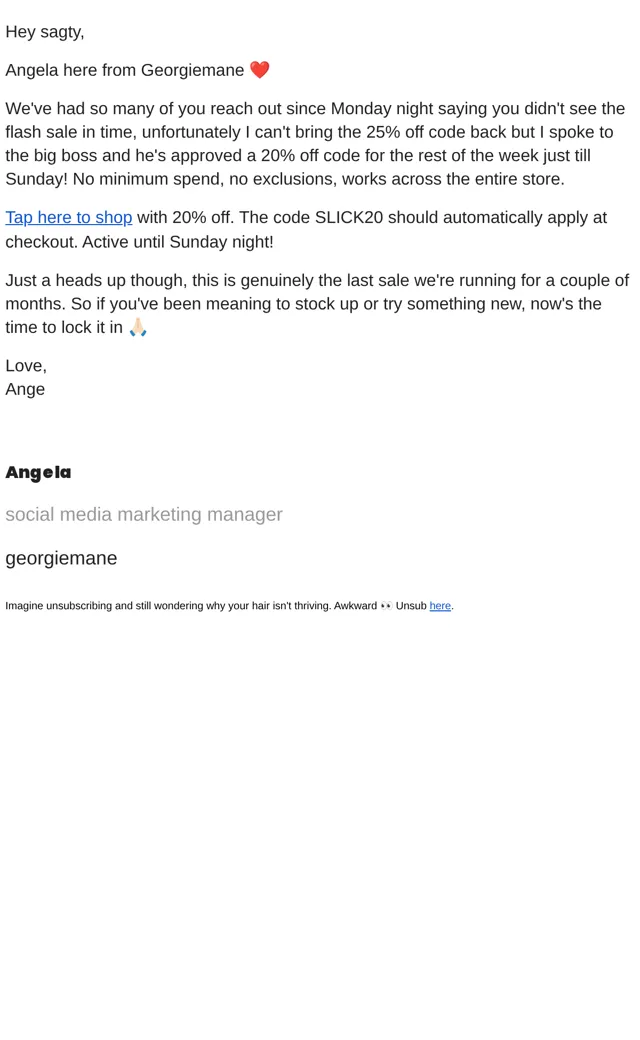 Hey sagty,

Angela here from Georgiemane ❤️

We've had so many of you reach out since Monday night saying you didn't see the flash sale in time, unfortunately I can't bring the 25% off code back but I spoke to the big boss and he's approved a 20% off code for the rest of the week just till Sunday! No minimum spend, no exclusions, works across the entire store.

Tap here to shop with 20% off. The code SLICK20 should automatically apply at checkout. Active until Sunday night!

Just a heads up though, this is genuinely the last sale we're running for a couple of months. So if you've been meaning to stock up or try something new, now's the time to lock it in 🙏🏻

Love,
Ange

Angela

social media marketing manager

georgiemane

Imagine unsubscribing and still wondering why your hair isn't thriving. Awkward 👀 Unsub here.